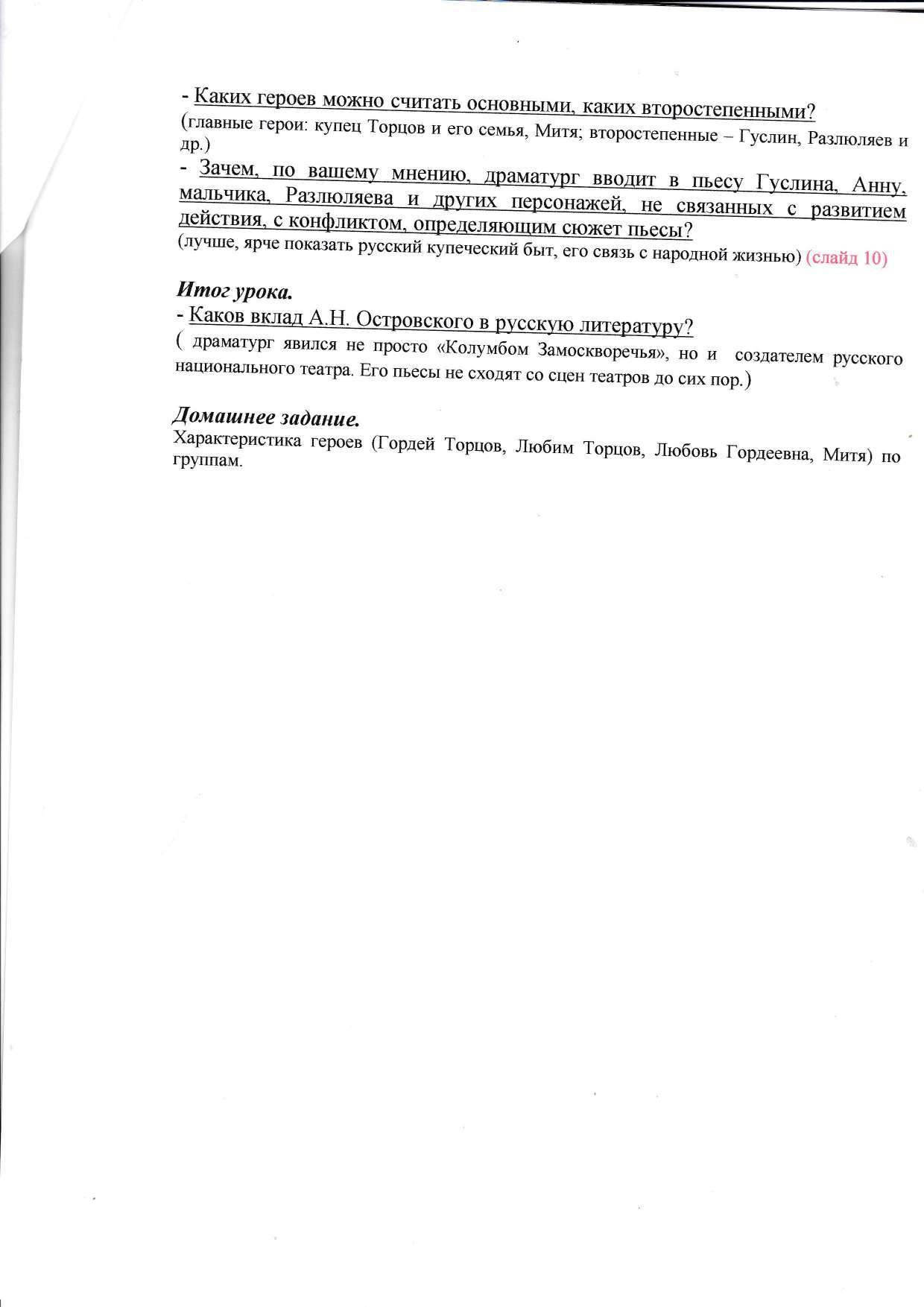 - Каких героев можно считать основными, каких второстепенными?
(главные герои: купец Торцов и его семья, Митя; второстепенные – Гуслин, Разлюляев и др.)
- Зачем, по вашему мнению, драматург вводит в пьесу Гуслина, Анну, мальчика, Разлюляева и других персонажей, не связанных с развитием действия, с конфликтом, определяющим сюжет пьесы?
(лучше, ярче показать русский купеческий быт, его связь с народной жизнью) (слайд 10)

Итог урока.
- Каков вклад А.Н. Островского в русскую литературу?
( драматург явился не просто «Колумбом Замоскворечья», но и создателем русского национального театра. Его пьесы не сходят со сцен театров до сих пор.)

Домашнее задание.
Характеристика героев (Гордей Торцов, Любим Торцов, Любовь Гордеевна, Митя) по группам.